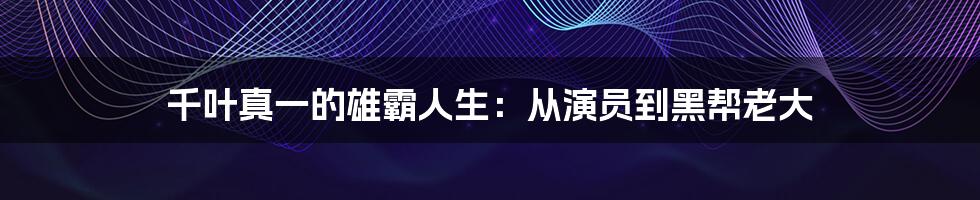 千叶真一的雄霸人生：从演员到黑帮老大